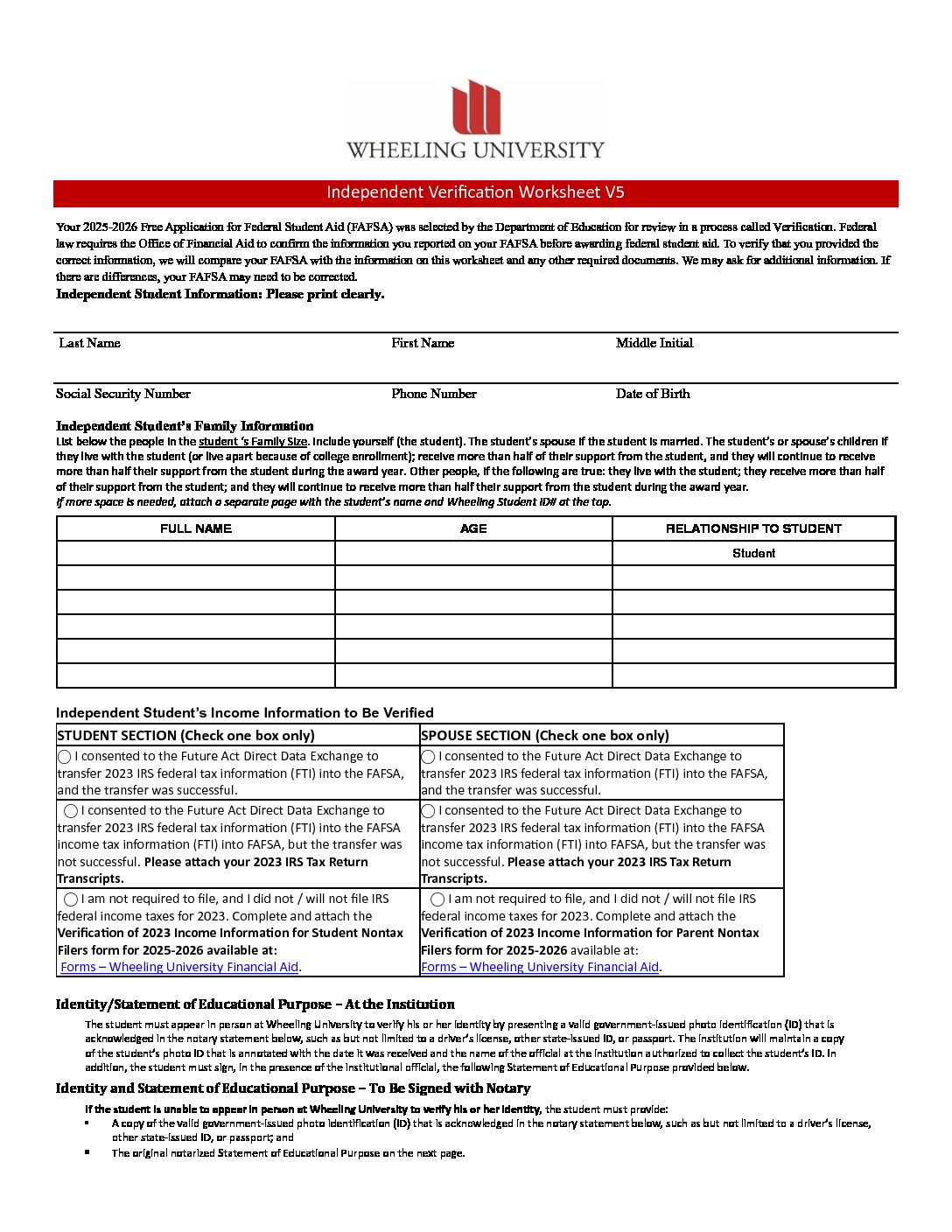 WHEELING UNIVERSITY

Independent Verification Worksheet V5

Your 2025-2026 Free Application for Federal Student Aid (FAFSA) was selected by the Department of Education for review in a process called Verification. Federal law requires the Office of Financial Aid to confirm the information you reported on your FAFSA before awarding federal student aid. To verify that you provided the correct information, we will compare your FAFSA with the information on this worksheet and any other required documents. We may ask for additional information. If there are differences, your FAFSA may need to be corrected.

Independent Student Information: Please print clearly.

Last Name First Name Middle Initial

Social Security Number Phone Number Date of Birth

Independent Student's Family Information

List below the people in the student 's Family Size. Include yourself (the student). The student's spouse if the student is married. The student's or spouse's children if they live with the student (or live apart because of college enrollment); receive more than half of their support from the student, and they will continue to receive more than half their support from the student during the award year. Other people, if the following are true: they live with the student; they receive more than half of their support from the student; and they will continue to receive more than half their support from the student during the award year.

If more space is needed, attach a separate page with the student's name and Wheeling Student ID# at the top.

| FULL NAME | AGE | RELATIONSHIP TO STUDENT |
|---|---|---|
| | | Student |
| | | |
| | | |
| | | |
| | | |
| | | |

Independent Student's Income Information to Be Verified

| STUDENT SECTION (Check one box only) | SPOUSE SECTION (Check one box only) |
|---|---|
| ◯ I consented to the Future Act Direct Data Exchange to transfer 2023 IRS federal tax information (FTI) into the FAFSA, and the transfer was successful. | ◯ I consented to the Future Act Direct Data Exchange to transfer 2023 IRS federal tax information (FTI) into the FAFSA, and the transfer was successful. |
| ◯ I consented to the Future Act Direct Data Exchange to transfer 2023 IRS federal tax information (FTI) into the FAFSA income tax information (FTI) into FAFSA, but the transfer was not successful. Please attach your 2023 IRS Tax Return Transcripts. | ◯ I consented to the Future Act Direct Data Exchange to transfer 2023 IRS federal tax information (FTI) into the FAFSA income tax information (FTI) into FAFSA, but the transfer was not successful. Please attach your 2023 IRS Tax Return Transcripts. |
| ◯ I am not required to file, and I did not / will not file IRS federal income taxes for 2023. Complete and attach the Verification of 2023 Income Information for Student Nontax Filers form for 2025-2026 available at: Forms – Wheeling University Financial Aid. | ◯ I am not required to file, and I did not / will not file IRS federal income taxes for 2023. Complete and attach the Verification of 2023 Income Information for Parent Nontax Filers form for 2025-2026 available at: Forms – Wheeling University Financial Aid. |

Identity/Statement of Educational Purpose – At the Institution

The student must appear in person at Wheeling University to verify his or her identity by presenting a valid government-issued photo identification (ID) that is acknowledged in the notary statement below, such as but not limited to a driver's license, other state-issued ID, or passport. The institution will maintain a copy of the student's photo ID that is annotated with the date it was received and the name of the official at the institution authorized to collect the student's ID. In addition, the student must sign, in the presence of the institutional official, the following Statement of Educational Purpose provided below.

Identity and Statement of Educational Purpose – To Be Signed with Notary

If the student is unable to appear in person at Wheeling University to verify his or her identity, the student must provide:
▪ A copy of the valid government-issued photo identification (ID) that is acknowledged in the notary statement below, such as but not limited to a driver's license, other state-issued ID, or passport; and
▪ The original notarized Statement of Educational Purpose on the next page.